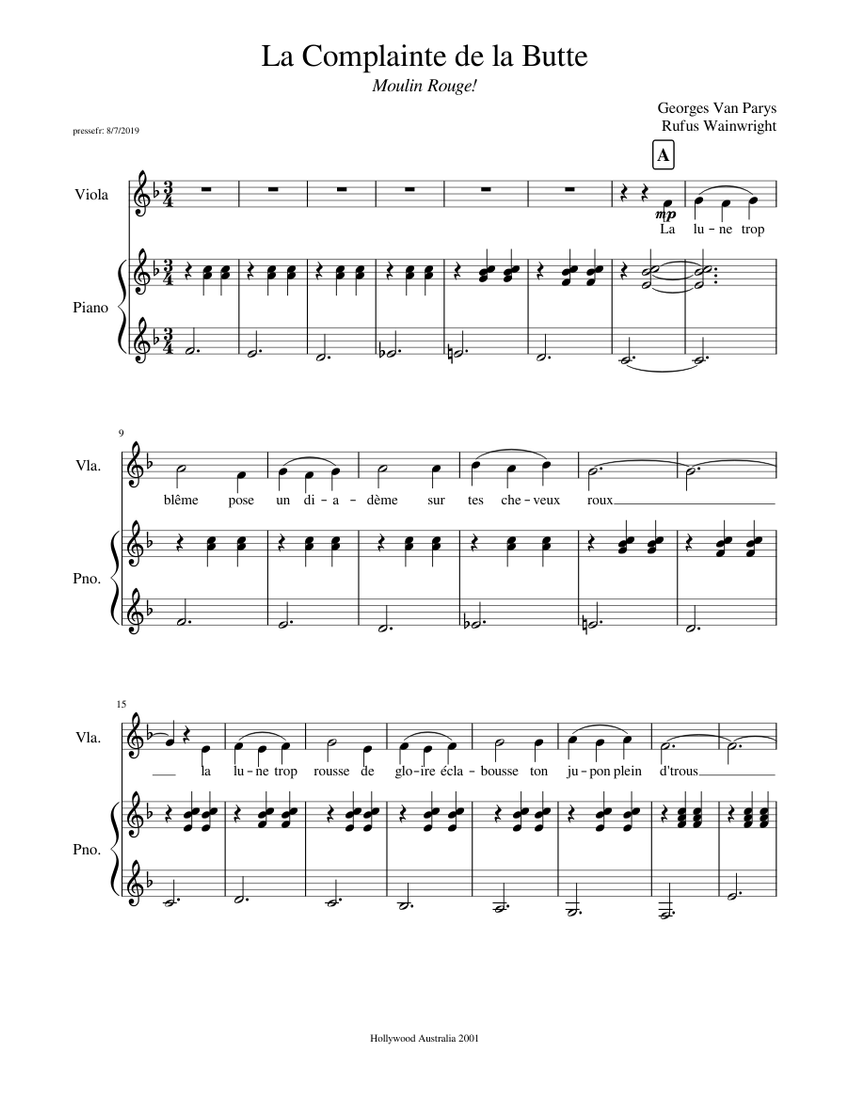 La Complainte de la Butte

Moulin Rouge!

Georges Van Parys
Rufus Wainwright

pressefr: 8/7/2019

A

Viola

mp

La lu - ne trop

Piano

9

Vla.

blême pose un di - a - dème sur tes che - veux roux

Pno.

15

Vla.

la lu - ne trop rousse de glo - ire écla - bousse ton ju - pon plein d'trous

Pno.

Hollywood Australia 2001